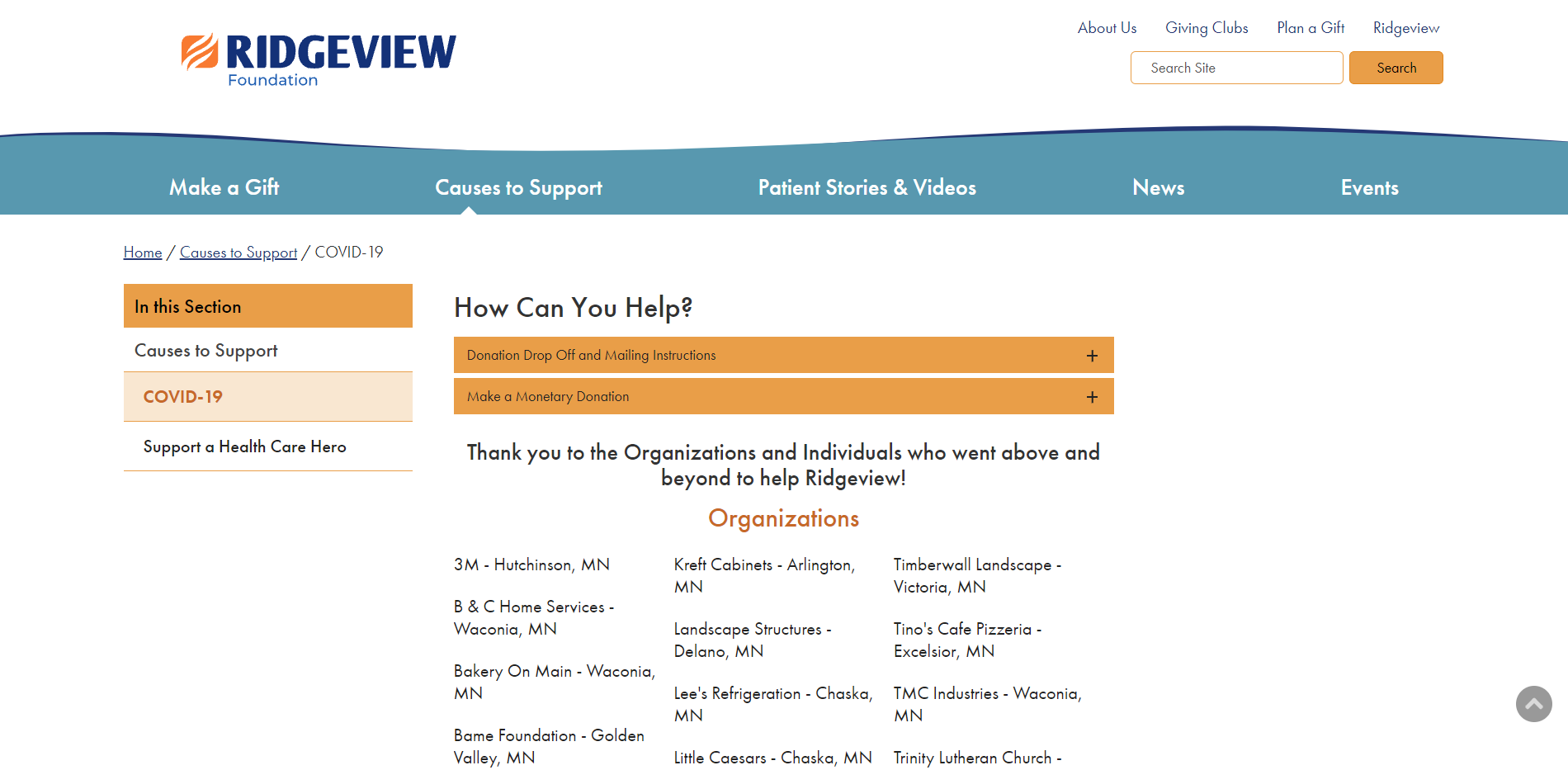 RIDGEVIEW
Foundation

About Us Giving Clubs Plan a Gift Ridgeview

Search Site
Search

Make a Gift
Causes to Support
Patient Stories & Videos
News
Events

Home / Causes to Support / COVID-19

In this Section
Causes to Support
COVID-19
Support a Health Care Hero

How Can You Help?

Donation Drop Off and Mailing Instructions +

Make a Monetary Donation +

Thank you to the Organizations and Individuals who went above and beyond to help Ridgeview!

Organizations

3M - Hutchinson, MN

B & C Home Services - Waconia, MN

Bakery On Main - Waconia, MN

Bame Foundation - Golden Valley, MN

Kreft Cabinets - Arlington, MN

Landscape Structures - Delano, MN

Lee's Refrigeration - Chaska, MN

Little Caesars - Chaska, MN

Timberwall Landscape - Victoria, MN

Tino's Cafe Pizzeria - Excelsior, MN

TMC Industries - Waconia, MN

Trinity Lutheran Church -